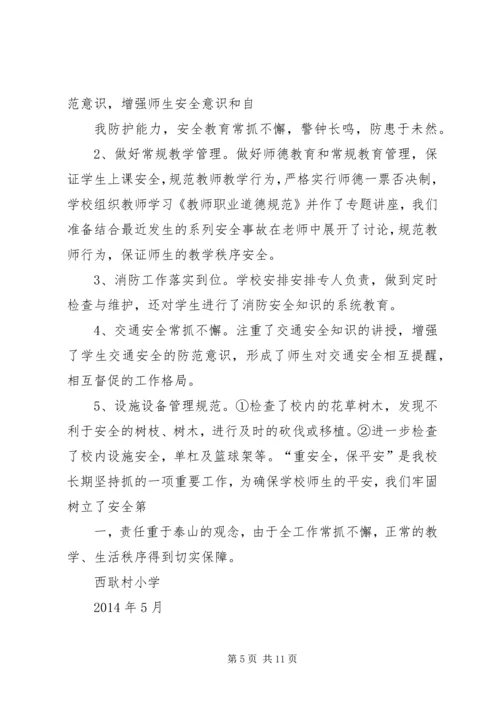 范意识，增强师生安全意识和自

我防护能力，安全教育常抓不懈，警钟长鸣，防患于未然。

2、做好常规教学管理。做好师德教育和常规教育管理，保证学生上课安全，规范教师教学行为，严格实行师德一票否决制，学校组织教师学习《教师职业道德规范》并作了专题讲座，我们准备结合最近发生的系列安全事故在老师中展开了讨论，规范教师行为，保证师生的教学秩序安全。

3、消防工作落实到位。学校安排安排专人负责，做到定时检查与维护，还对学生进行了消防安全知识的系统教育。

4、交通安全常抓不懈。注重了交通安全知识的讲授，增强了学生交通安全的防范意识，形成了师生对交通安全相互提醒，相互督促的工作格局。

5、设施设备管理规范。①检查了校内的花草树木，发现不利于安全的树枝、树木，进行及时的砍伐或移植。②进一步检查了校内设施安全，单杠及篮球架等。“重安全，保平安”是我校长期坚持抓的一项重要工作，为确保学校师生的平安，我们牢固树立了安全第

一，责任重于泰山的观念，由于全工作常抓不懈，正常的教学、生活秩序得到切实保障。

西耿村小学

2014 年 5 月

第 5 页 共 11 页